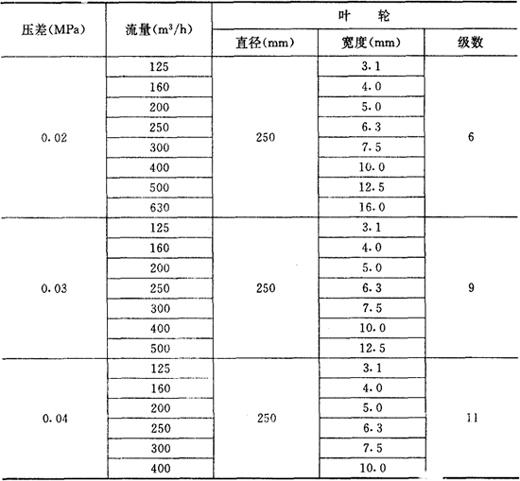 | 压差(MPa) | 流量($m^3/h$) | 叶　轮 | | |
|---|---|---|---|---|
| | | 直径(mm) | 宽度(mm) | 级数 |
| 0.02 | 125 | 250 | 3.1 | 6 |
| | 160 | | 4.0 | |
| | 200 | | 5.0 | |
| | 250 | | 6.3 | |
| | 300 | | 7.5 | |
| | 400 | | 10.0 | |
| | 500 | | 12.5 | |
| | 630 | | 16.0 | |
| 0.03 | 125 | 250 | 3.1 | 9 |
| | 160 | | 4.0 | |
| | 200 | | 5.0 | |
| | 250 | | 6.3 | |
| | 300 | | 7.5 | |
| | 400 | | 10.0 | |
| | 500 | | 12.5 | |
| 0.04 | 125 | 250 | 3.1 | 11 |
| | 160 | | 4.0 | |
| | 200 | | 5.0 | |
| | 250 | | 6.3 | |
| | 300 | | 7.5 | |
| | 400 | | 10.0 | |